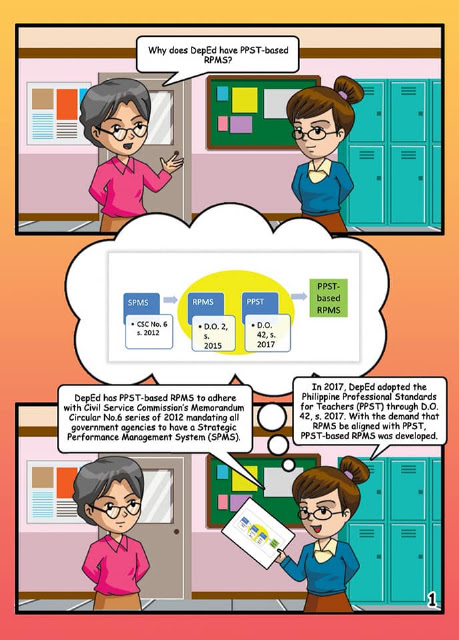 Why does DepEd have PPST-based RPMS?

SPMS

• CSC No. 6 s. 2012

RPMS

• D.O. 2, s. 2015

PPST

• D.O. 42, s. 2017

PPST-based RPMS

DepEd has PPST-based RPMS to adhere with Civil Service Commission's Memorandum Circular No.6 series of 2012 mandating all government agencies to have a Strategic Performance Management System (SPMS).

In 2017, DepEd adopted the Philippine Professional Standards for Teachers (PPST) through D.O. 42, s. 2017. With the demand that RPMS be aligned with PPST, PPST-based RPMS was developed.

1